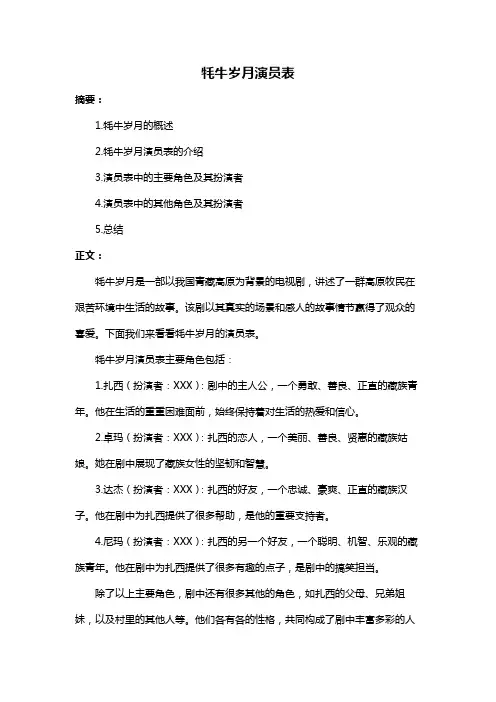 牦牛岁月演员表

摘要：

1.牦牛岁月的概述

2.牦牛岁月演员表的介绍

3.演员表中的主要角色及其扮演者

4.演员表中的其他角色及其扮演者

5.总结

正文：

牦牛岁月是一部以我国青藏高原为背景的电视剧，讲述了一群高原牧民在艰苦环境中生活的故事。该剧以其真实的场景和感人的故事情节赢得了观众的喜爱。下面我们来看看牦牛岁月的演员表。

牦牛岁月演员表主要角色包括：

1.扎西（扮演者：XXX）：剧中的主人公，一个勇敢、善良、正直的藏族青年。他在生活的重重困难面前，始终保持着对生活的热爱和信心。

2.卓玛（扮演者：XXX）：扎西的恋人，一个美丽、善良、贤惠的藏族姑娘。她在剧中展现了藏族女性的坚韧和智慧。

3.达杰（扮演者：XXX）：扎西的好友，一个忠诚、豪爽、正直的藏族汉子。他在剧中为扎西提供了很多帮助，是他的重要支持者。

4.尼玛（扮演者：XXX）：扎西的另一个好友，一个聪明、机智、乐观的藏族青年。他在剧中为扎西提供了很多有趣的点子，是剧中的搞笑担当。

除了以上主要角色，剧中还有很多其他的角色，如扎西的父母、兄弟姐妹，以及村里的其他人等。他们各有各的性格，共同构成了剧中丰富多彩的人